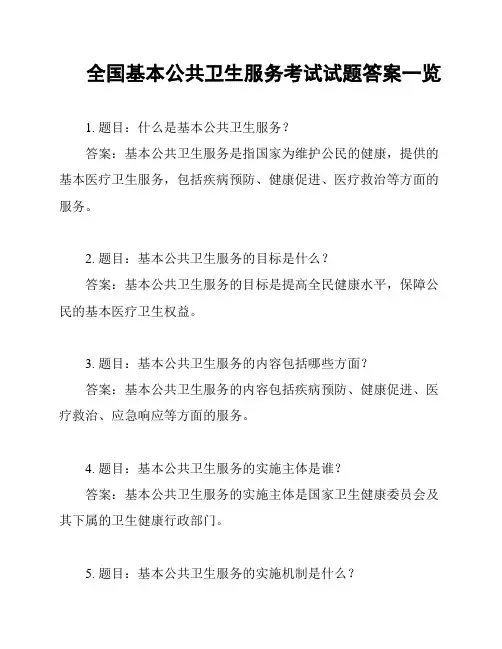 全国基本公共卫生服务考试试题答案一览

1. 题目：什么是基本公共卫生服务？

答案：基本公共卫生服务是指国家为维护公民的健康，提供的基本医疗卫生服务，包括疾病预防、健康促进、医疗救治等方面的服务。

2. 题目：基本公共卫生服务的目标是什么？

答案：基本公共卫生服务的目标是提高全民健康水平，保障公民的基本医疗卫生权益。

3. 题目：基本公共卫生服务的内容包括哪些方面？

答案：基本公共卫生服务的内容包括疾病预防、健康促进、医疗救治、应急响应等方面的服务。

4. 题目：基本公共卫生服务的实施主体是谁？

答案：基本公共卫生服务的实施主体是国家卫生健康委员会及其下属的卫生健康行政部门。

5. 题目：基本公共卫生服务的实施机制是什么？